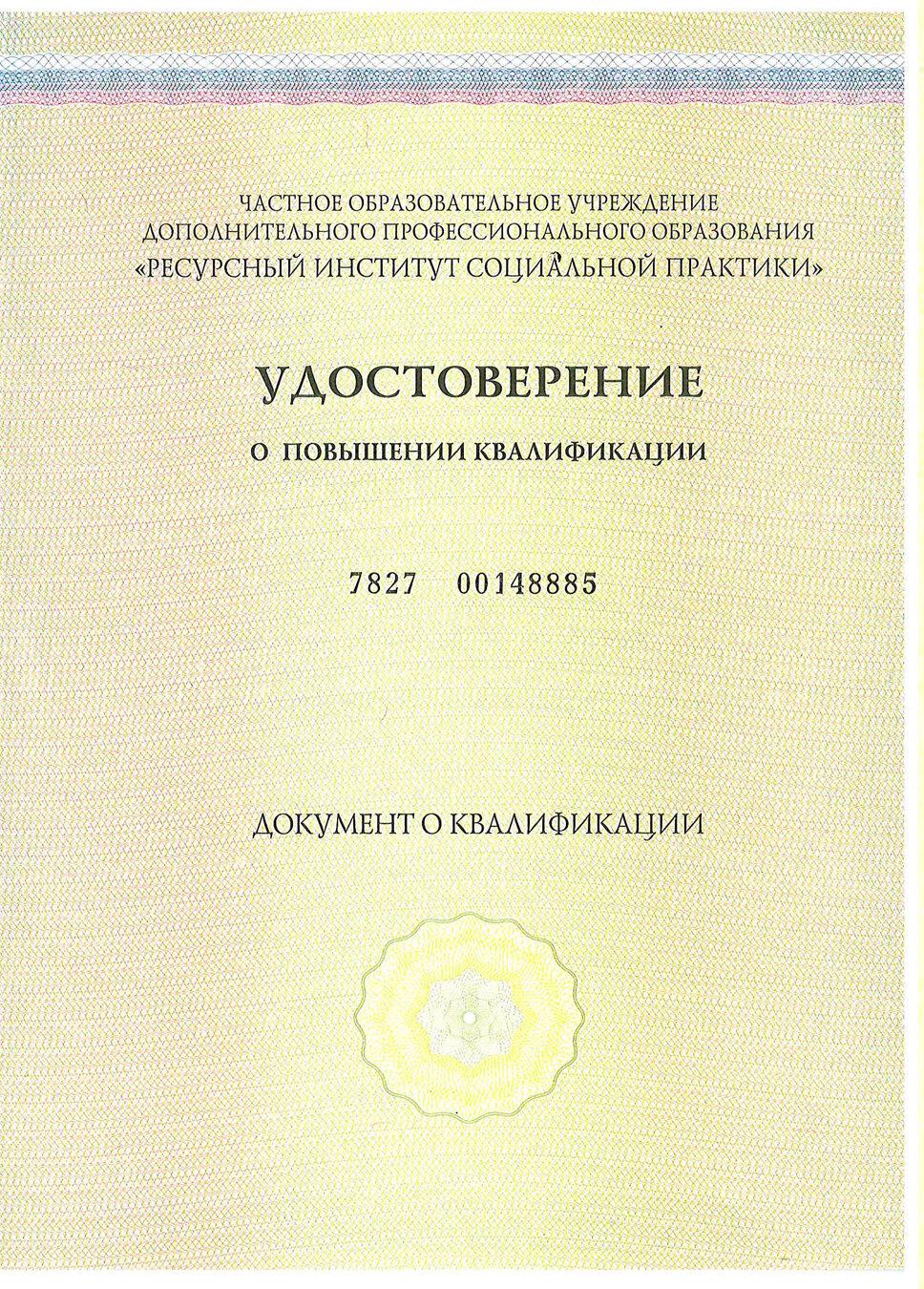 ЧАСТНОЕ ОБРАЗОВАТЕЛЬНОЕ УЧРЕЖДЕНИЕ
ДОПОЛНИТЕЛЬНОГО ПРОФЕССИОНАЛЬНОГО ОБРАЗОВАНИЯ
«РЕСУРСНЫЙ ИНСТИТУТ СОЦИАЛЬНОЙ ПРАКТИКИ»

УДОСТОВЕРЕНИЕ

О ПОВЫШЕНИИ КВАЛИФИКАЦИИ

7827 00148885

ДОКУМЕНТ О КВАЛИФИКАЦИИ